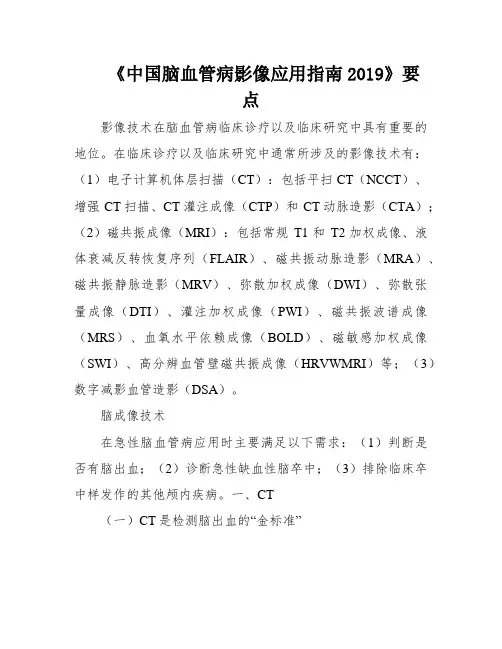 《中国脑血管病影像应用指南 2019》要点

影像技术在脑血管病临床诊疗以及临床研究中具有重要的地位。在临床诊疗以及临床研究中通常所涉及的影像技术有：（1）电子计算机体层扫描（CT）：包括平扫 CT（NCCT）、增强 CT 扫描、CT 灌注成像（CTP）和 CT 动脉造影（CTA）；（2）磁共振成像（MRI）：包括常规 T1 和 T2 加权成像、液体衰减反转恢复序列（FLAIR）、磁共振动脉造影（MRA）、磁共振静脉造影（MRV）、弥散加权成像（DWI）、弥散张量成像（DTI）、灌注加权成像（PWI）、磁共振波谱成像（MRS）、血氧水平依赖成像（BOLD）、磁敏感加权成像（SWI）、高分辨血管壁磁共振成像（HRVWMRI）等；（3）数字减影血管造影（DSA）。

脑成像技术

在急性脑血管病应用时主要满足以下需求：（1）判断是否有脑出血；（2）诊断急性缺血性脑卒中；（3）排除临床卒中样发作的其他颅内疾病。一、CT

（一）CT 是检测脑出血的“金标准”